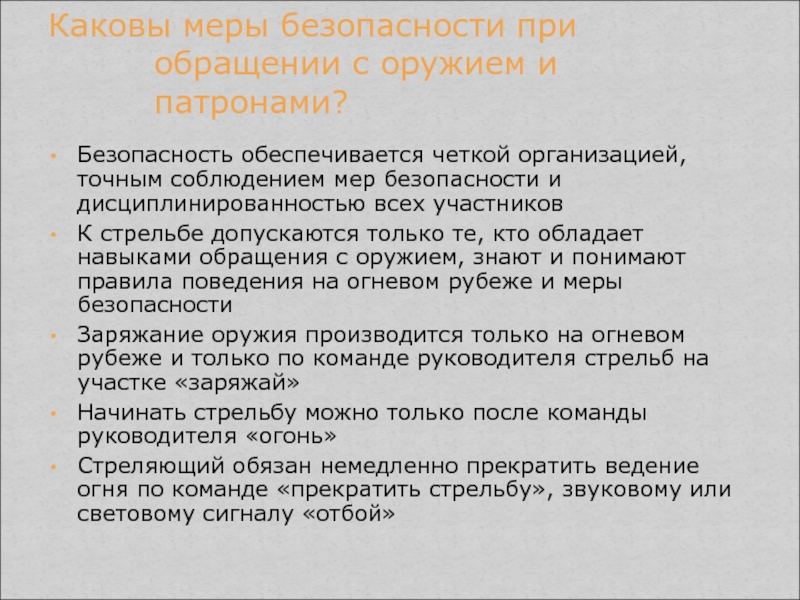 Каковы меры безопасности при обращении с оружием и патронами?

• Безопасность обеспечивается четкой организацией, точным соблюдением мер безопасности и дисциплинированностью всех участников
• К стрельбе допускаются только те, кто обладает навыками обращения с оружием, знают и понимают правила поведения на огневом рубеже и меры безопасности
• Заряжание оружия производится только на огневом рубеже и только по команде руководителя стрельб на участке «заряжай»
• Начинать стрельбу можно только после команды руководителя «огонь»
• Стреляющий обязан немедленно прекратить ведение огня по команде «прекратить стрельбу», звуковому или световому сигналу «отбой»